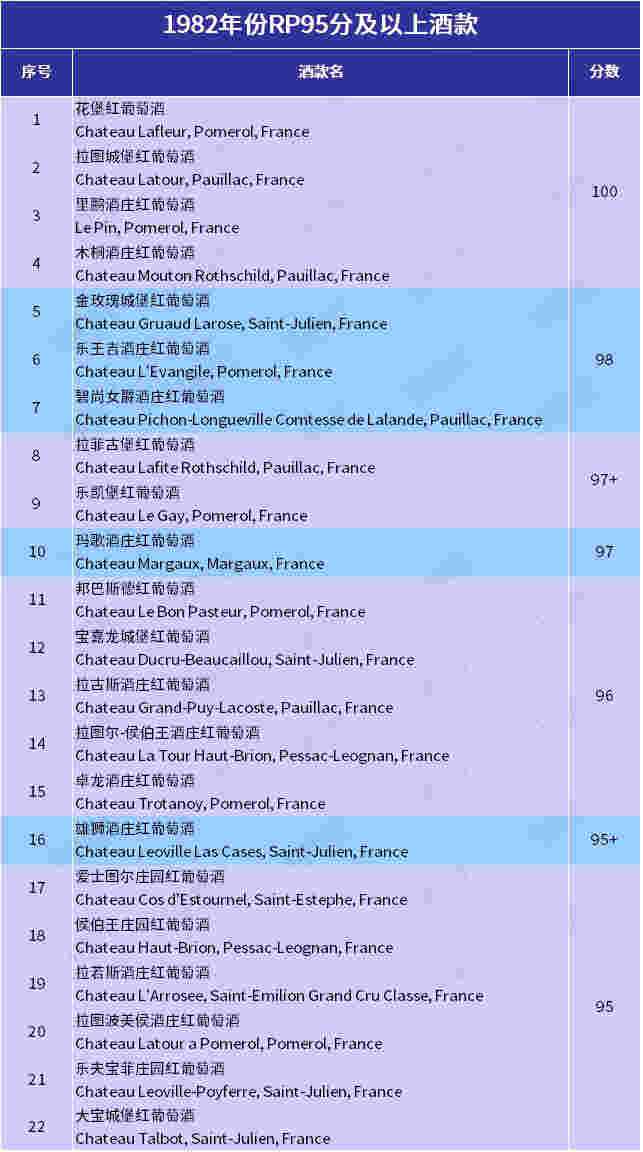 1982年份RP95分及以上酒款

| 序号 | 酒款名 | 分数 |
|---|---|---|
| 1 | 花堡红葡萄酒 Chateau Lafleur, Pomerol, France | 100 |
| 2 | 拉图城堡红葡萄酒 Chateau Latour, Pauillac, France | 100 |
| 3 | 里鹏酒庄红葡萄酒 Le Pin, Pomerol, France | 100 |
| 4 | 木桐酒庄红葡萄酒 Chateau Mouton Rothschild, Pauillac, France | 100 |
| 5 | 金玫瑰城堡红葡萄酒 Chateau Gruaud Larose, Saint-Julien, France | 98 |
| 6 | 乐王吉酒庄红葡萄酒 Chateau L'Evangile, Pomerol, France | 98 |
| 7 | 碧尚女爵酒庄红葡萄酒 Chateau Pichon-Longueville Comtesse de Lalande, Pauillac, France | 98 |
| 8 | 拉菲古堡红葡萄酒 Chateau Lafite Rothschild, Pauillac, France | 97+ |
| 9 | 乐凯堡红葡萄酒 Chateau Le Gay, Pomerol, France | 97+ |
| 10 | 玛歌酒庄红葡萄酒 Chateau Margaux, Margaux, France | 97 |
| 11 | 邦巴斯德红葡萄酒 Chateau Le Bon Pasteur, Pomerol, France | 96 |
| 12 | 宝嘉龙城堡红葡萄酒 Chateau Ducru-Beaucaillou, Saint-Julien, France | 96 |
| 13 | 拉古斯酒庄红葡萄酒 Chateau Grand-Puy-Lacoste, Pauillac, France | 96 |
| 14 | 拉图尔-侯伯王酒庄红葡萄酒 Chateau La Tour Haut-Brion, Pessac-Leognan, France | 96 |
| 15 | 卓龙酒庄红葡萄酒 Chateau Trotanoy, Pomerol, France | 96 |
| 16 | 雄狮酒庄红葡萄酒 Chateau Leoville Las Cases, Saint-Julien, France | 95+ |
| 17 | 爱士图尔庄园红葡萄酒 Chateau Cos d'Estournel, Saint-Estephe, France | 95 |
| 18 | 侯伯王庄园红葡萄酒 Chateau Haut-Brion, Pessac-Leognan, France | 95 |
| 19 | 拉若斯酒庄红葡萄酒 Chateau L'Arrosee, Saint-Emilion Grand Cru Classe, France | 95 |
| 20 | 拉图波美侯酒庄红葡萄酒 Chateau Latour a Pomerol, Pomerol, France | 95 |
| 21 | 乐夫宝菲庄园红葡萄酒 Chateau Leoville-Poyferre, Saint-Julien, France | 95 |
| 22 | 大宝城堡红葡萄酒 Chateau Talbot, Saint-Julien, France | 95 |